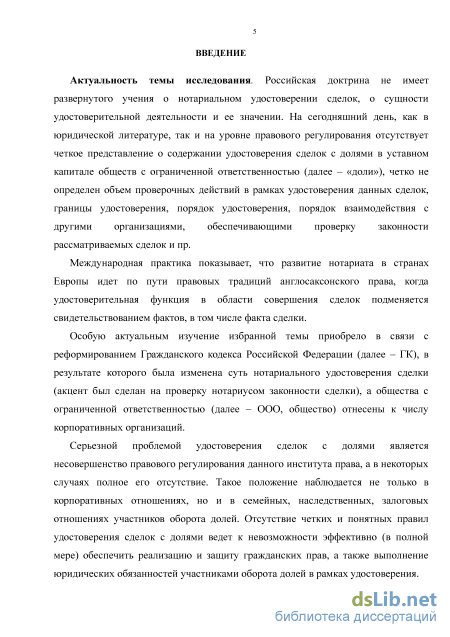 5

ВВЕДЕНИЕ

Актуальность темы исследования. Российская доктрина не имеет развернутого учения о нотариальном удостоверении сделок, о сущности удостоверительной деятельности и ее значении. На сегодняшний день, как в юридической литературе, так и на уровне правового регулирования отсутствует четкое представление о содержании удостоверения сделок с долями в уставном капитале обществ с ограниченной ответственностью (далее – «доли»), четко не определен объем проверочных действий в рамках удостоверения данных сделок, границы удостоверения, порядок удостоверения, порядок взаимодействия с другими организациями, обеспечивающими проверку законности рассматриваемых сделок и пр.

Международная практика показывает, что развитие нотариата в странах Европы идет по пути правовых традиций англосаксонского права, когда удостоверительная функция в области совершения сделок подменяется свидетельствованием фактов, в том числе факта сделки.

Особую актуальным изучение избранной темы приобрело в связи с реформированием Гражданского кодекса Российской Федерации (далее – ГК), в результате которого была изменена суть нотариального удостоверения сделки (акцент был сделан на проверку нотариусом законности сделки), а общества с ограниченной ответственностью (далее – ООО, общество) отнесены к числу корпоративных организаций.

Серьезной проблемой удостоверения сделок с долями является несовершенство правового регулирования данного института права, а в некоторых случаях полное его отсутствие. Такое положение наблюдается не только в корпоративных отношениях, но и в семейных, наследственных, залоговых отношениях участников оборота долей. Отсутствие четких и понятных правил удостоверения сделок с долями ведет к невозможности эффективно (в полной мере) обеспечить реализацию и защиту гражданских прав, а также выполнение юридических обязанностей участниками оборота долей в рамках удостоверения.

dsLib.net
библиотека диссертаций